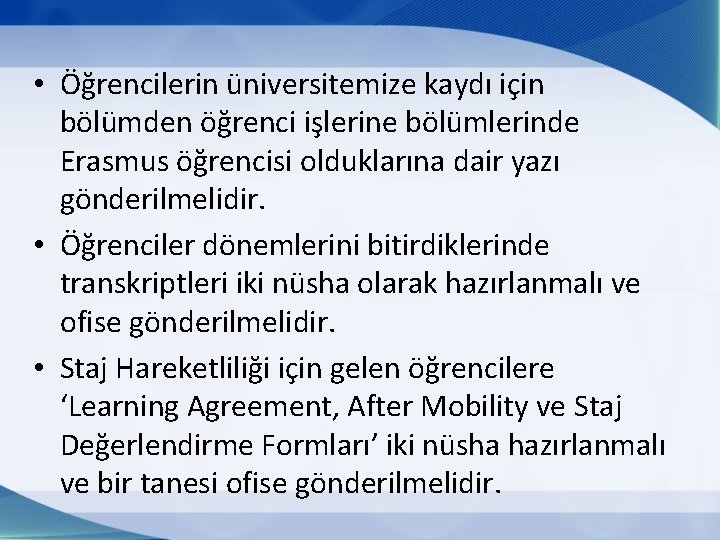 • Öğrencilerin üniversitemize kaydı için bölümden öğrenci işlerine bölümlerinde Erasmus öğrencisi olduklarına dair yazı gönderilmelidir.

• Öğrenciler dönemlerini bitirdiklerinde transkriptleri iki nüsha olarak hazırlanmalı ve ofise gönderilmelidir.

• Staj Hareketliliği için gelen öğrencilere ‘Learning Agreement, After Mobility ve Staj Değerlendirme Formları’ iki nüsha hazırlanmalı ve bir tanesi ofise gönderilmelidir.